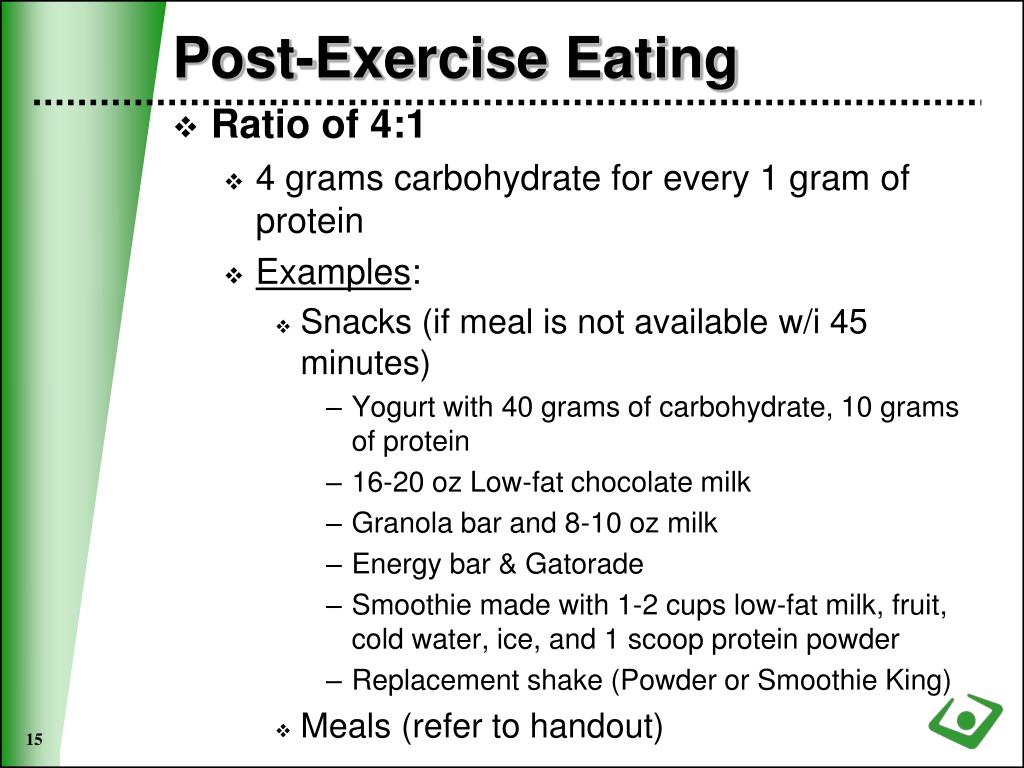 Post-Exercise Eating

❖ Ratio of 4:1

❖ 4 grams carbohydrate for every 1 gram of protein

❖ Examples:

❖ Snacks (if meal is not available w/i 45 minutes)

– Yogurt with 40 grams of carbohydrate, 10 grams of protein

– 16-20 oz Low-fat chocolate milk

– Granola bar and 8-10 oz milk

– Energy bar & Gatorade

– Smoothie made with 1-2 cups low-fat milk, fruit, cold water, ice, and 1 scoop protein powder

– Replacement shake (Powder or Smoothie King)

❖ Meals (refer to handout)

15